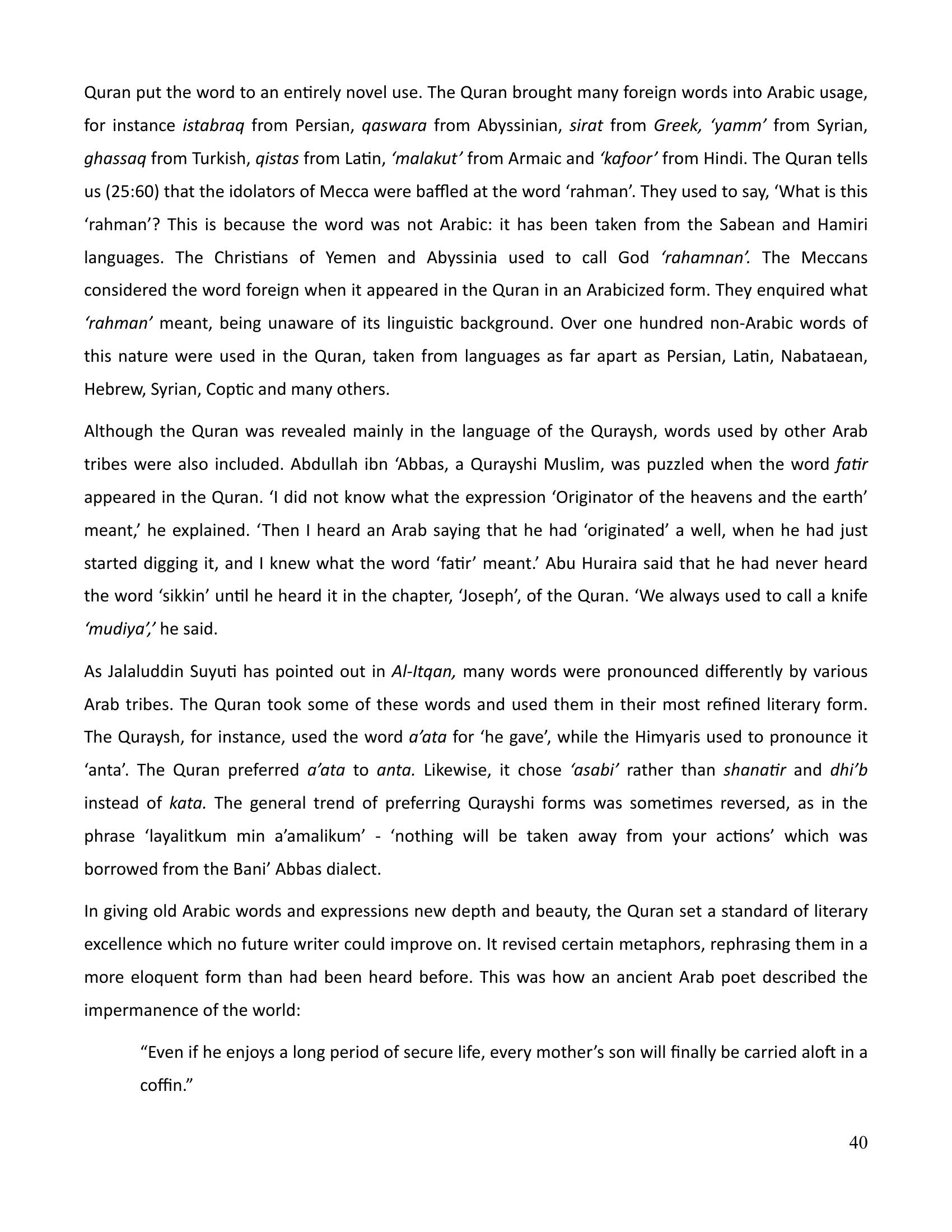 Quran put the word to an entirely novel use. The Quran brought many foreign words into Arabic usage, for instance istabraq from Persian, qaswara from Abyssinian, sirat from Greek, 'yamm' from Syrian, ghassaq from Turkish, qistas from Latin, 'malakut' from Armaic and 'kafoor' from Hindi. The Quran tells us (25:60) that the idolators of Mecca were baffled at the word 'rahman'. They used to say, 'What is this 'rahman'? This is because the word was not Arabic: it has been taken from the Sabean and Hamiri languages. The Christians of Yemen and Abyssinia used to call God 'rahamnan'. The Meccans considered the word foreign when it appeared in the Quran in an Arabicized form. They enquired what 'rahman' meant, being unaware of its linguistic background. Over one hundred non-Arabic words of this nature were used in the Quran, taken from languages as far apart as Persian, Latin, Nabataean, Hebrew, Syrian, Coptic and many others.

Although the Quran was revealed mainly in the language of the Quraysh, words used by other Arab tribes were also included. Abdullah ibn 'Abbas, a Qurayshi Muslim, was puzzled when the word fatir appeared in the Quran. 'I did not know what the expression 'Originator of the heavens and the earth' meant,' he explained. 'Then I heard an Arab saying that he had 'originated' a well, when he had just started digging it, and I knew what the word 'fatir' meant.' Abu Huraira said that he had never heard the word 'sikkin' until he heard it in the chapter, 'Joseph', of the Quran. 'We always used to call a knife 'mudiya',' he said.

As Jalaluddin Suyuti has pointed out in Al-Itqan, many words were pronounced differently by various Arab tribes. The Quran took some of these words and used them in their most refined literary form. The Quraysh, for instance, used the word a'ata for 'he gave', while the Himyaris used to pronounce it 'anta'. The Quran preferred a'ata to anta. Likewise, it chose 'asabi' rather than shanatir and dhi'b instead of kata. The general trend of preferring Qurayshi forms was sometimes reversed, as in the phrase 'layalitkum min a'amalikum' - 'nothing will be taken away from your actions' which was borrowed from the Bani' Abbas dialect.

In giving old Arabic words and expressions new depth and beauty, the Quran set a standard of literary excellence which no future writer could improve on. It revised certain metaphors, rephrasing them in a more eloquent form than had been heard before. This was how an ancient Arab poet described the impermanence of the world:

"Even if he enjoys a long period of secure life, every mother's son will finally be carried aloft in a coffin."

40